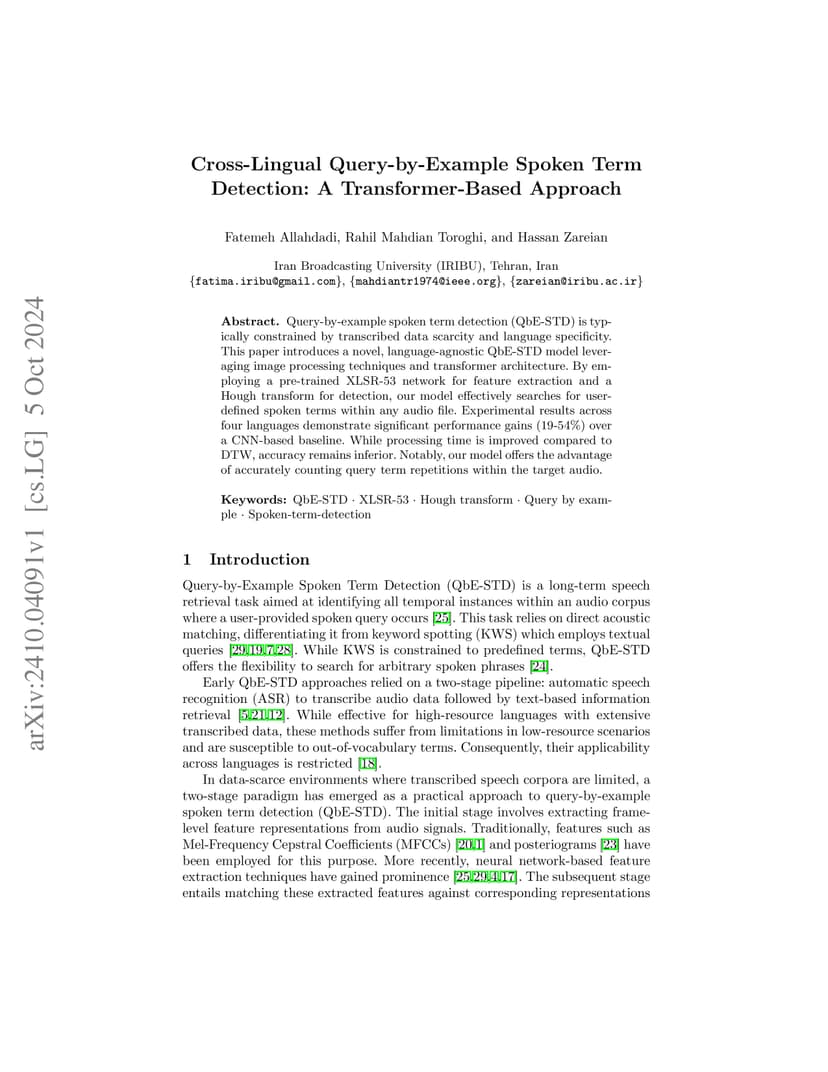 arXiv:2410.04091v1 [cs.LG] 5 Oct 2024

Cross-Lingual Query-by-Example Spoken Term Detection: A Transformer-Based Approach

Fatemeh Allahdadi, Rahil Mahdian Toroghi, and Hassan Zareian

Iran Broadcasting University (IRIBU), Tehran, Iran
{fatima.iribu@gmail.com}, {mahdiantr1974@ieee.org}, {zareian@iribu.ac.ir}

Abstract. Query-by-example spoken term detection (QbE-STD) is typically constrained by transcribed data scarcity and language specificity. This paper introduces a novel, language-agnostic QbE-STD model leveraging image processing techniques and transformer architecture. By employing a pre-trained XLSR-53 network for feature extraction and a Hough transform for detection, our model effectively searches for user-defined spoken terms within any audio file. Experimental results across four languages demonstrate significant performance gains (19-54%) over a CNN-based baseline. While processing time is improved compared to DTW, accuracy remains inferior. Notably, our model offers the advantage of accurately counting query term repetitions within the target audio.

Keywords: QbE-STD · XLSR-53 · Hough transform · Query by example · Spoken-term-detection

1 Introduction

Query-by-Example Spoken Term Detection (QbE-STD) is a long-term speech retrieval task aimed at identifying all temporal instances within an audio corpus where a user-provided spoken query occurs [25]. This task relies on direct acoustic matching, differentiating it from keyword spotting (KWS) which employs textual queries [29,19,7,28]. While KWS is constrained to predefined terms, QbE-STD offers the flexibility to search for arbitrary spoken phrases [24].

Early QbE-STD approaches relied on a two-stage pipeline: automatic speech recognition (ASR) to transcribe audio data followed by text-based information retrieval [5,21,12]. While effective for high-resource languages with extensive transcribed data, these methods suffer from limitations in low-resource scenarios and are susceptible to out-of-vocabulary terms. Consequently, their applicability across languages is restricted [18].

In data-scarce environments where transcribed speech corpora are limited, a two-stage paradigm has emerged as a practical approach to query-by-example spoken term detection (QbE-STD). The initial stage involves extracting frame-level feature representations from audio signals. Traditionally, features such as Mel-Frequency Cepstral Coefficients (MFCCs) [20,1] and posteriograms [23] have been employed for this purpose. More recently, neural network-based feature extraction techniques have gained prominence [25,29,4,17]. The subsequent stage entails matching these extracted features against corresponding representations